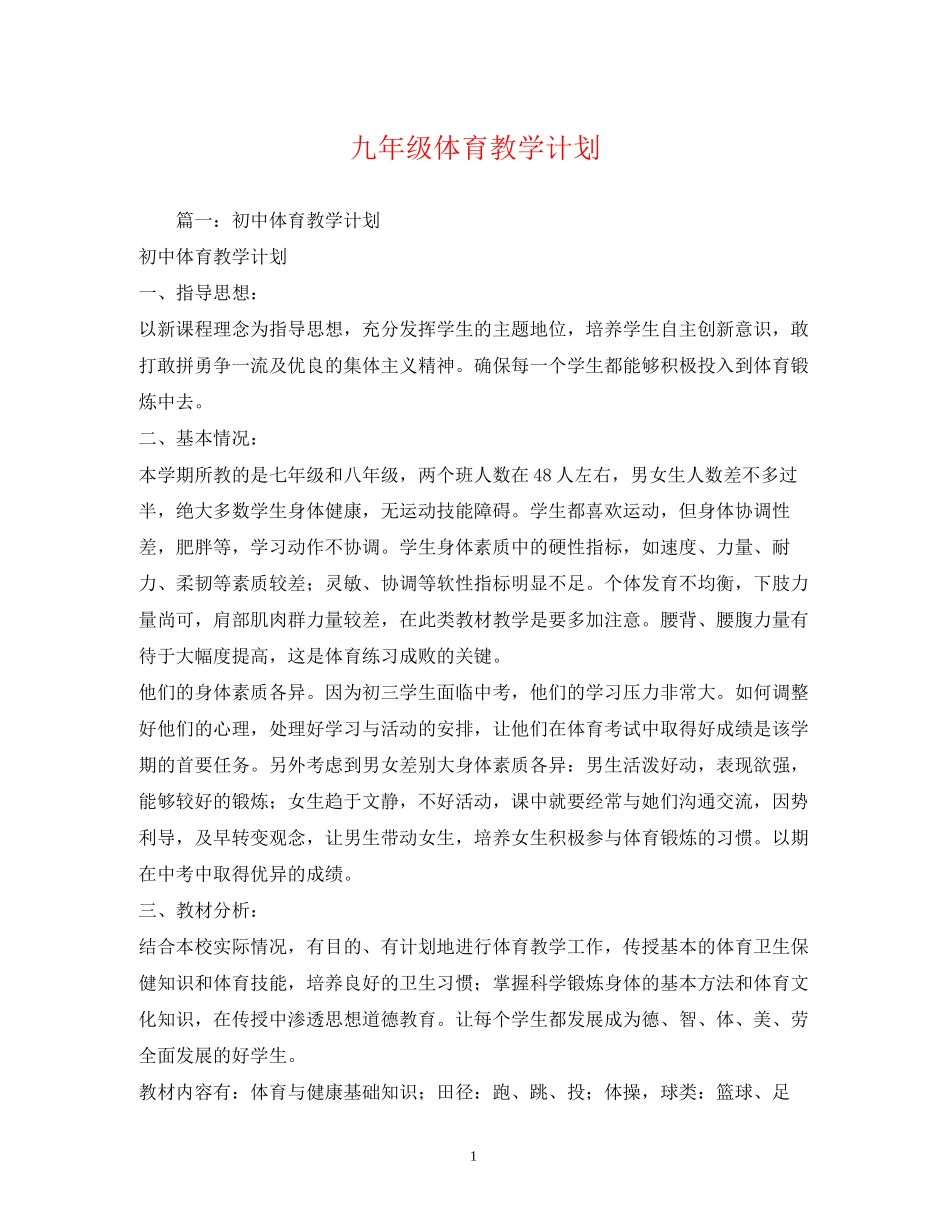 九年级体育教学计划

篇一：初中体育教学计划

初中体育教学计划

一、指导思想：

以新课程理念为指导思想，充分发挥学生的主题地位，培养学生自主创新意识，敢打敢拼勇争一流及优良的集体主义精神。确保每一个学生都能够积极投入到体育锻炼中去。

二、基本情况：

本学期所教的是七年级和八年级，两个班人数在48人左右，男女生人数差不多过半，绝大多数学生身体健康，无运动技能障碍。学生都喜欢运动，但身体协调性差，肥胖等，学习动作不协调。学生身体素质中的硬性指标，如速度、力量、耐力、柔韧等素质较差；灵敏、协调等软性指标明显不足。个体发育不均衡，下肢力量尚可，肩部肌肉群力量较差，在此类教材教学是要多加注意。腰背、腰腹力量有待于大幅度提高，这是体育练习成败的关键。

他们的身体素质各异。因为初三学生面临中考，他们的学习压力非常大。如何调整好他们的心理，处理好学习与活动的安排，让他们在体育考试中取得好成绩是该学期的首要任务。另外考虑到男女差别大身体素质各异：男生活泼好动，表现欲强，能够较好的锻炼；女生趋于文静，不好活动，课中就要经常与她们沟通交流，因势利导，及早转变观念，让男生带动女生，培养女生积极参与体育锻炼的习惯。以期在中考中取得优异的成绩。

三、教材分析：

结合本校实际情况，有目的、有计划地进行体育教学工作，传授基本的体育卫生保健知识和体育技能，培养良好的卫生习惯；掌握科学锻炼身体的基本方法和体育文化知识，在传授中渗透思想道德教育。让每个学生都发展成为德、智、体、美、劳全面发展的好学生。

教材内容有：体育与健康基础知识；田径：跑、跳、投；体操，球类：篮球、足

1